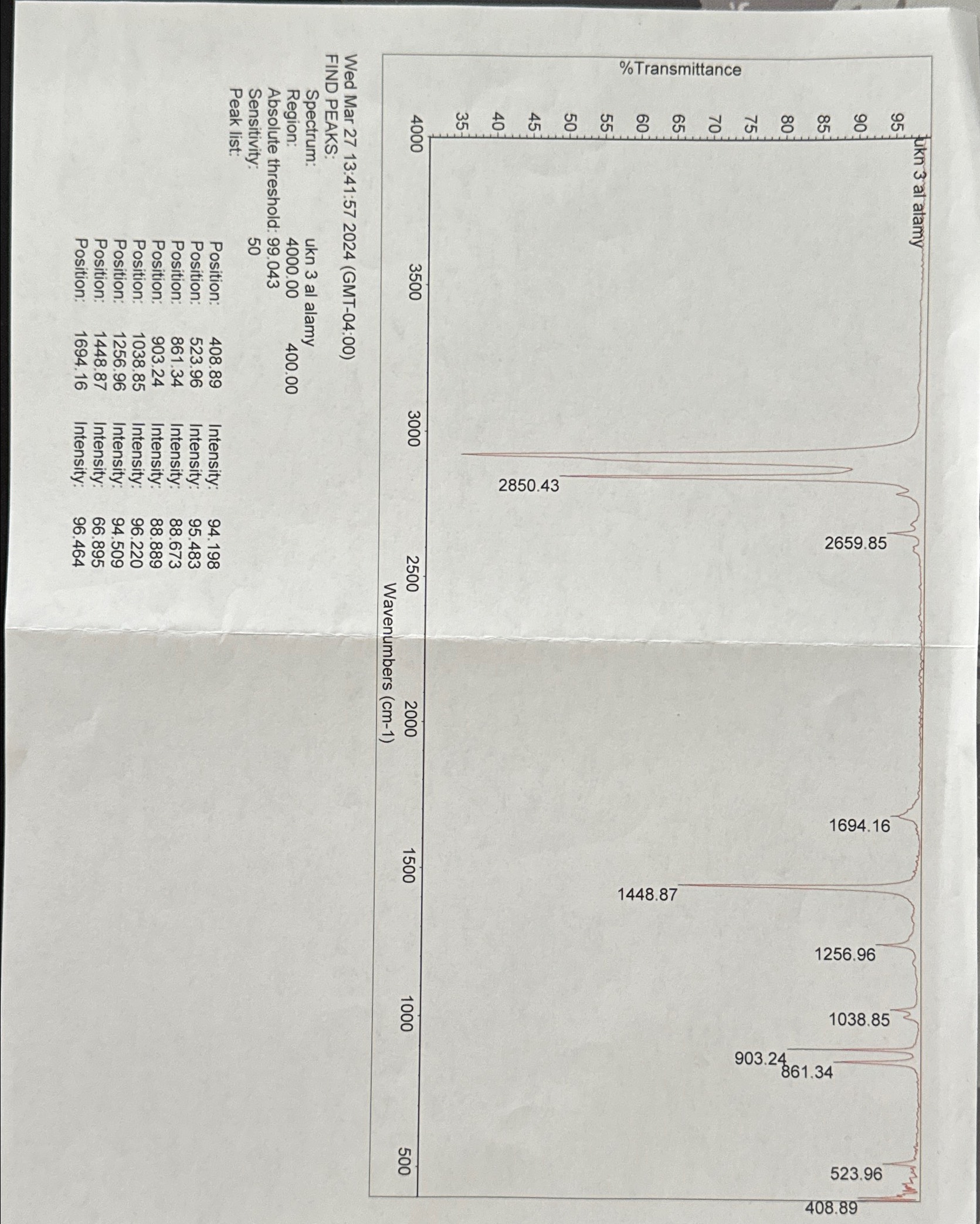 ukn 3 al alamy

%Transmittance

95
90
85
80
75
70
65
60
55
50
45
40
35

2850.43
2659.85
1694.16
1448.87
1256.96
1038.85
903.24
861.34
523.96
408.89

4000
3500
3000
2500
2000
1500
1000
500

Wavenumbers (cm-1)

Wed Mar 27 13:41:57 2024 (GMT-04:00)
FIND PEAKS:
Spectrum: ukn 3 al alamy
Region: 4000.00 400.00
Absolute threshold: 99.043
Sensitivity: 50
Peak list:
Position: 408.89 Intensity: 94.198
Position: 523.96 Intensity: 95.483
Position: 861.34 Intensity: 88.673
Position: 903.24 Intensity: 88.889
Position: 1038.85 Intensity: 96.220
Position: 1256.96 Intensity: 94.509
Position: 1448.87 Intensity: 66.895
Position: 1694.16 Intensity: 96.464